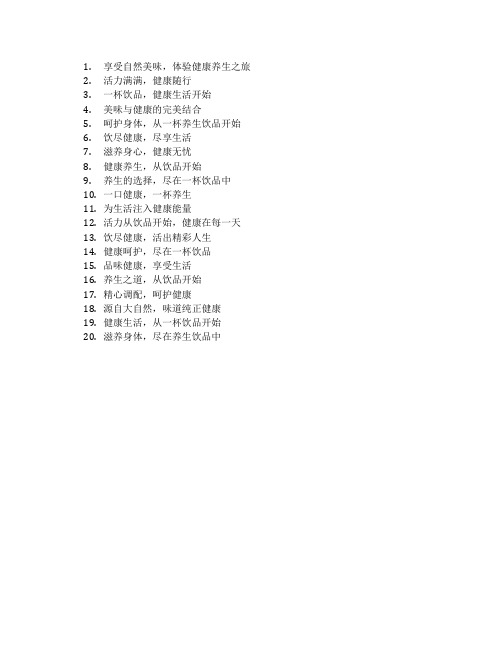 1. 享受自然美味，体验健康养生之旅
2. 活力满满，健康随行
3. 一杯饮品，健康生活开始
4. 美味与健康的完美结合
5. 呵护身体，从一杯养生饮品开始
6. 饮尽健康，尽享生活
7. 滋养身心，健康无忧
8. 健康养生，从饮品开始
9. 养生的选择，尽在一杯饮品中
10. 一口健康，一杯养生
11. 为生活注入健康能量
12. 活力从饮品开始，健康在每一天
13. 饮尽健康，活出精彩人生
14. 健康呵护，尽在一杯饮品
15. 品味健康，享受生活
16. 养生之道，从饮品开始
17. 精心调配，呵护健康
18. 源自大自然，味道纯正健康
19. 健康生活，从一杯饮品开始
20. 滋养身体，尽在养生饮品中